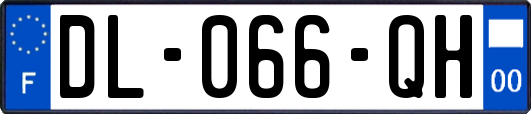 F
DL-066-QH
00